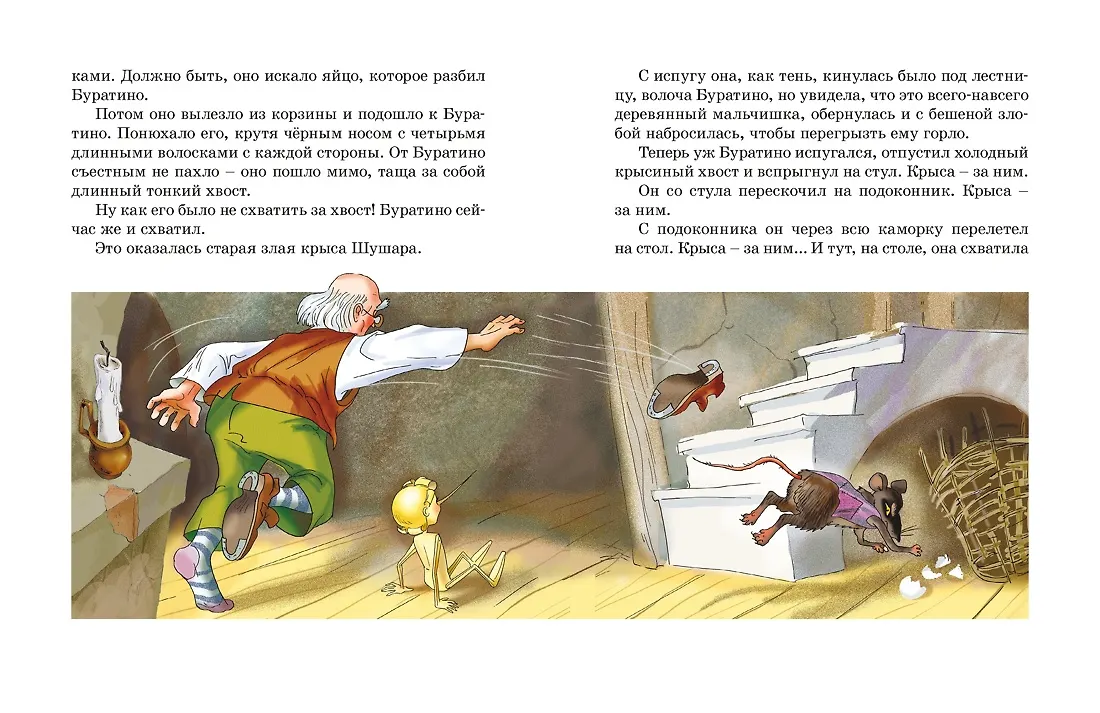 ками. Должно быть, оно искало яйцо, которое разбил Буратино.

Потом оно вылезло из корзины и подошло к Буратино. Понюхало его, крутя чёрным носом с четырьмя длинными волосками с каждой стороны. От Буратино съестным не пахло – оно пошло мимо, таща за собой длинный тонкий хвост.

Ну как его было не схватить за хвост! Буратино сейчас же и схватил.

Это оказалась старая злая крыса Шушара.

С испугу она, как тень, кинулась было под лестницу, волоча Буратино, но увидела, что это всего-навсего деревянный мальчишка, обернулась и с бешеной злобой набросилась, чтобы перегрызть ему горло.

Теперь уж Буратино испугался, отпустил холодный крысиный хвост и вспрыгнул на стул. Крыса – за ним.

Он со стула перескочил на подоконник. Крыса – за ним.

С подоконника он через всю каморку перелетел на стол. Крыса – за ним... И тут, на столе, она схватила